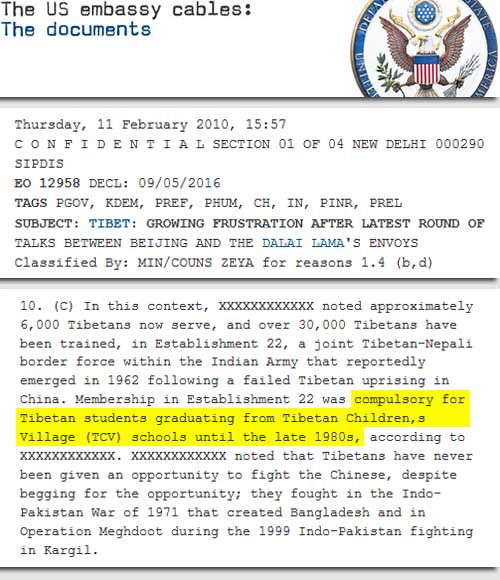 The US embassy cables:
The documents

Thursday, 11 February 2010, 15:57
C O N F I D E N T I A L SECTION 01 OF 04 NEW DELHI 000290
SIPDIS
EO 12958 DECL: 09/05/2016
TAGS PGOV, KDEM, PREF, PHUM, CH, IN, PINR, PREL
SUBJECT: TIBET: GROWING FRUSTRATION AFTER LATEST ROUND OF TALKS BETWEEN BEIJING AND THE DALAI LAMA'S ENVOYS
Classified By: MIN/COUNS ZEYA for reasons 1.4 (b,d)

10. (C) In this context, XXXXXXXXXXXX noted approximately 6,000 Tibetans now serve, and over 30,000 Tibetans have been trained, in Establishment 22, a joint Tibetan-Nepali border force within the Indian Army that reportedly emerged in 1962 following a failed Tibetan uprising in China. Membership in Establishment 22 was compulsory for Tibetan students graduating from Tibetan Children,s Village (TCV) schools until the late 1980s, according to XXXXXXXXXXXX. XXXXXXXXXXXX noted that Tibetans have never been given an opportunity to fight the Chinese, despite begging for the opportunity; they fought in the Indo-Pakistan War of 1971 that created Bangladesh and in Operation Meghdoot during the 1999 Indo-Pakistan fighting in Kargil.